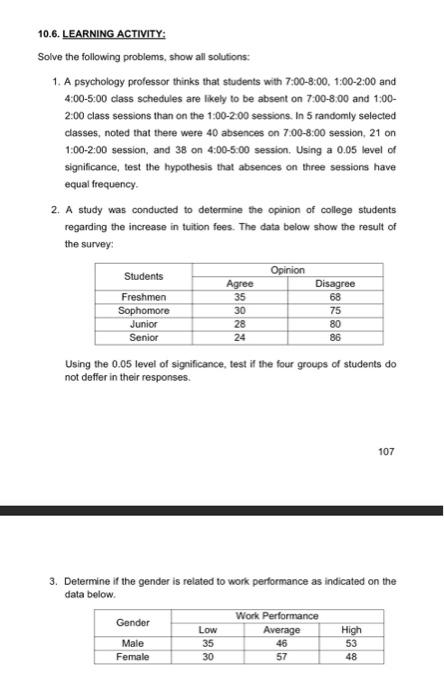 10.6. LEARNING ACTIVITY:

Solve the following problems, show all solutions:

1. A psychology professor thinks that students with 7:00-8:00, 1:00-2:00 and 4:00-5:00 class schedules are likely to be absent on 7:00-8:00 and 1:00-2:00 class sessions than on the 1:00-2:00 sessions. In 5 randomly selected classes, noted that there were 40 absences on 7:00-8:00 session, 21 on 1:00-2:00 session, and 38 on 4:00-5:00 session. Using a 0.05 level of significance, test the hypothesis that absences on three sessions have equal frequency.

2. A study was conducted to determine the opinion of college students regarding the increase in tuition fees. The data below show the result of the survey:

| Students | Opinion | |
|---|---|---|
| | Agree | Disagree |
| Freshmen | 35 | 68 |
| Sophomore | 30 | 75 |
| Junior | 28 | 80 |
| Senior | 24 | 86 |

Using the 0.05 level of significance, test if the four groups of students do not deffer in their responses.

107

3. Determine if the gender is related to work performance as indicated on the data below.

| Gender | Work Performance | | |
|---|---|---|---|
| | Low | Average | High |
| Male | 35 | 46 | 53 |
| Female | 30 | 57 | 48 |